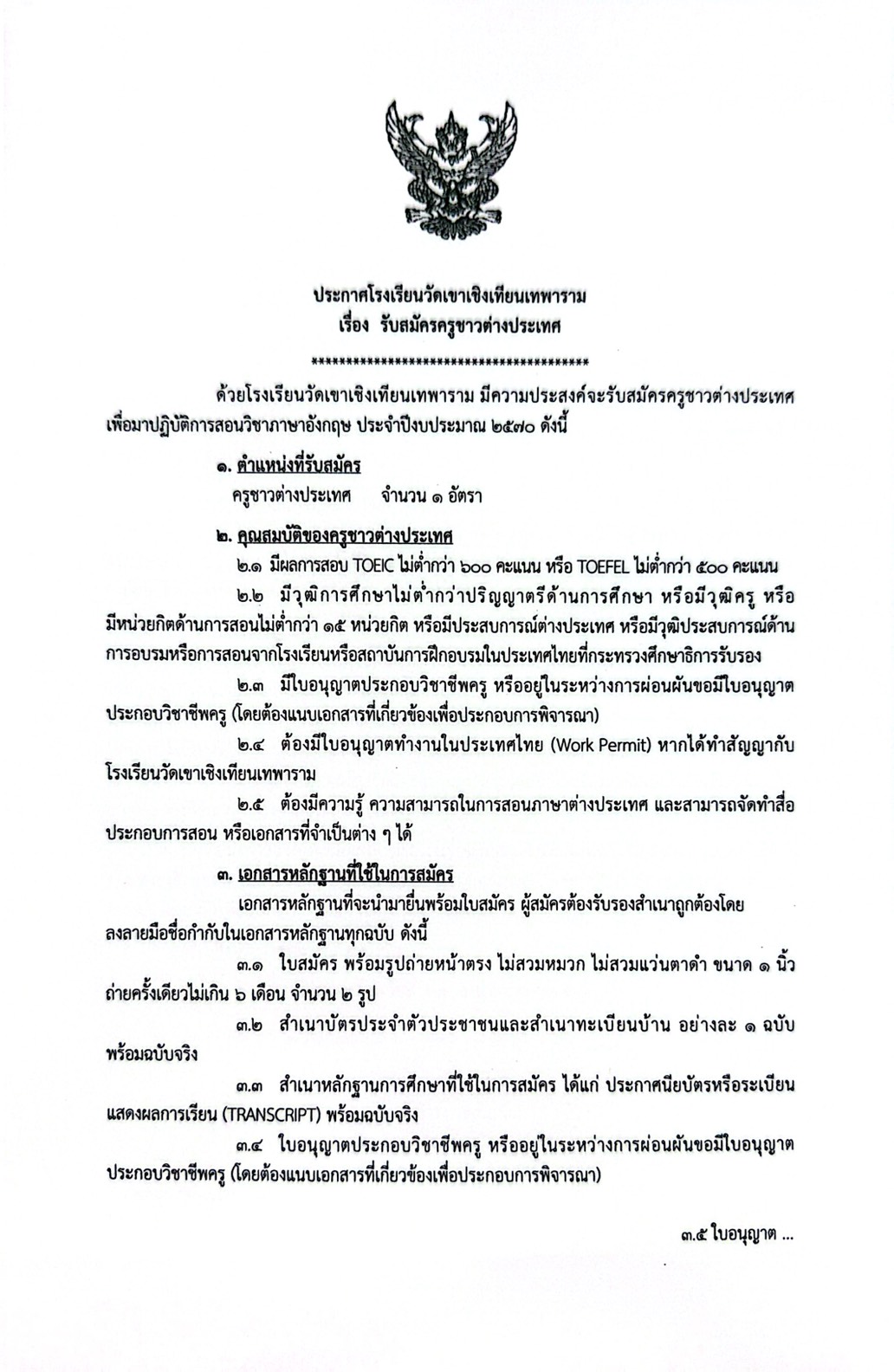 ประกาศโรงเรียนวัดเขาเชิงเทียนเทพาราม
เรื่อง รับสมัครครูชาวต่างประเทศ
****************************************

ด้วยโรงเรียนวัดเขาเชิงเทียนเทพาราม มีความประสงค์จะรับสมัครครูชาวต่างประเทศ เพื่อมาปฏิบัติการสอนวิชาภาษาอังกฤษ ประจำปีงบประมาณ ๒๕๗๐ ดังนี้

๑. ตำแหน่งที่รับสมัคร
ครูชาวต่างประเทศ จำนวน ๑ อัตรา

๒. คุณสมบัติของครูชาวต่างประเทศ
๒.๑ มีผลการสอบ TOEIC ไม่ต่ำกว่า ๖๐๐ คะแนน หรือ TOEFEL ไม่ต่ำกว่า ๕๐๐ คะแนน
๒.๒ มีวุฒิการศึกษาไม่ต่ำกว่าปริญญาตรีด้านการศึกษา หรือมีวุฒิครู หรือมีหน่วยกิตด้านการสอนไม่ต่ำกว่า ๑๕ หน่วยกิต หรือมีประสบการณ์ต่างประเทศ หรือมีวุฒิประสบการณ์ด้านการอบรมหรือการสอนจากโรงเรียนหรือสถาบันการฝึกอบรมในประเทศไทยที่กระทรวงศึกษาธิการรับรอง
๒.๓ มีใบอนุญาตประกอบวิชาชีพครู หรืออยู่ในระหว่างการผ่อนผันขอมีใบอนุญาตประกอบวิชาชีพครู (โดยต้องแนบเอกสารที่เกี่ยวข้องเพื่อประกอบการพิจารณา)
๒.๔ ต้องมีใบอนุญาตทำงานในประเทศไทย (Work Permit) หากได้ทำสัญญากับโรงเรียนวัดเขาเชิงเทียนเทพาราม
๒.๕ ต้องมีความรู้ ความสามารถในการสอนภาษาต่างประเทศ และสามารถจัดทำสื่อประกอบการสอน หรือเอกสารที่จำเป็นต่าง ๆ ได้

๓. เอกสารหลักฐานที่ใช้ในการสมัคร
เอกสารหลักฐานที่จะนำมายื่นพร้อมใบสมัคร ผู้สมัครต้องรับรองสำเนาถูกต้องโดยลงลายมือชื่อกำกับในเอกสารหลักฐานทุกฉบับ ดังนี้
๓.๑ ใบสมัคร พร้อมรูปถ่ายหน้าตรง ไม่สวมหมวก ไม่สวมแว่นตาดำ ขนาด ๑ นิ้ว ถ่ายครั้งเดียวไม่เกิน ๖ เดือน จำนวน ๒ รูป
๓.๒ สำเนาบัตรประจำตัวประชาชนและสำเนาทะเบียนบ้าน อย่างละ ๑ ฉบับ พร้อมฉบับจริง
๓.๓ สำเนาหลักฐานการศึกษาที่ใช้ในการสมัคร ได้แก่ ประกาศนียบัตรหรือระเบียนแสดงผลการเรียน (TRANSCRIPT) พร้อมฉบับจริง
๓.๔ ใบอนุญาตประกอบวิชาชีพครู หรืออยู่ในระหว่างการผ่อนผันขอมีใบอนุญาตประกอบวิชาชีพครู (โดยต้องแนบเอกสารที่เกี่ยวข้องเพื่อประกอบการพิจารณา)

๓.๕ ใบอนุญาต ...